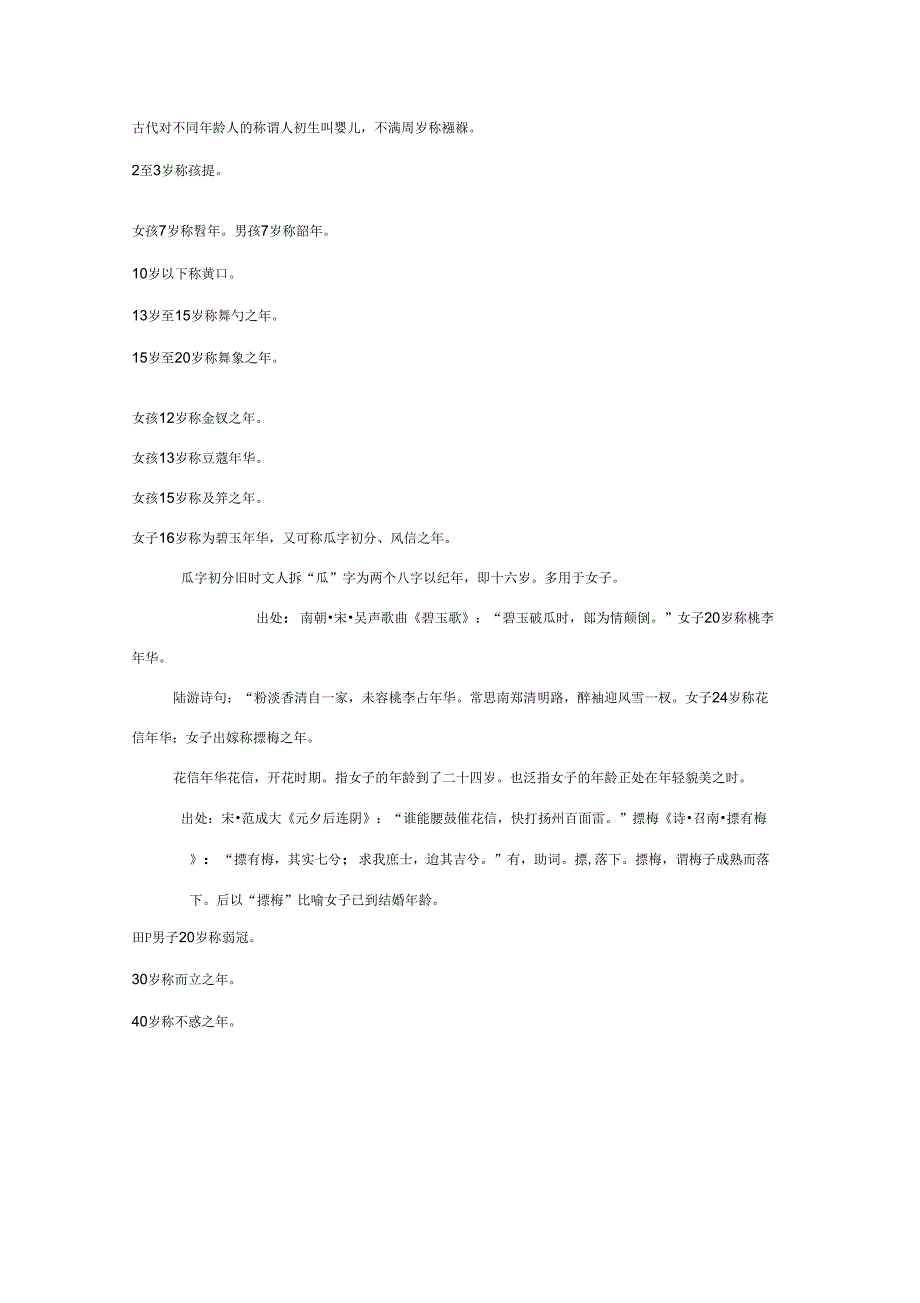 古代对不同年龄人的称谓人初生叫婴儿，不满周岁称襁褓。

2至3岁称孩提。

女孩7岁称髫年。男孩7岁称韶年。

10岁以下称黄口。

13岁至15岁称舞勺之年。

15岁至20岁称舞象之年。

女孩12岁称金钗之年。

女孩13岁称豆蔻年华。

女孩15岁称及笄之年。

女子16岁称为碧玉年华，又可称瓜字初分、风信之年。

瓜字初分旧时文人拆“瓜”字为两个八字以纪年，即十六岁。多用于女子。

出处：南朝•宋•吴声歌曲《碧玉歌》：“碧玉破瓜时，郎为情颠倒。”女子20岁称桃李年华。

陆游诗句：“粉淡香清自一家，未容桃李占年华。常思南郑清明路，醉袖迎风雪一杈。女子24岁称花信年华；女子出嫁称摽梅之年。

花信年华花信，开花时期。指女子的年龄到了二十四岁。也泛指女子的年龄正处在年轻貌美之时。

出处：宋•范成大《元夕后连阴》：“谁能腰鼓催花信，快打扬州百面雷。”摽梅《诗•召南•摽有梅》：“摽有梅，其实七兮；求我庶士，迨其吉兮。”有，助词。摽，落下。摽梅，谓梅子成熟而落下。后以“摽梅”比喻女子已到结婚年龄。

田P男子20岁称弱冠。

30岁称而立之年。

40岁称不惑之年。